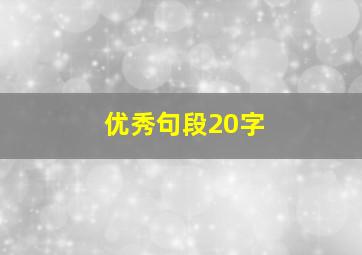 优秀句段20字